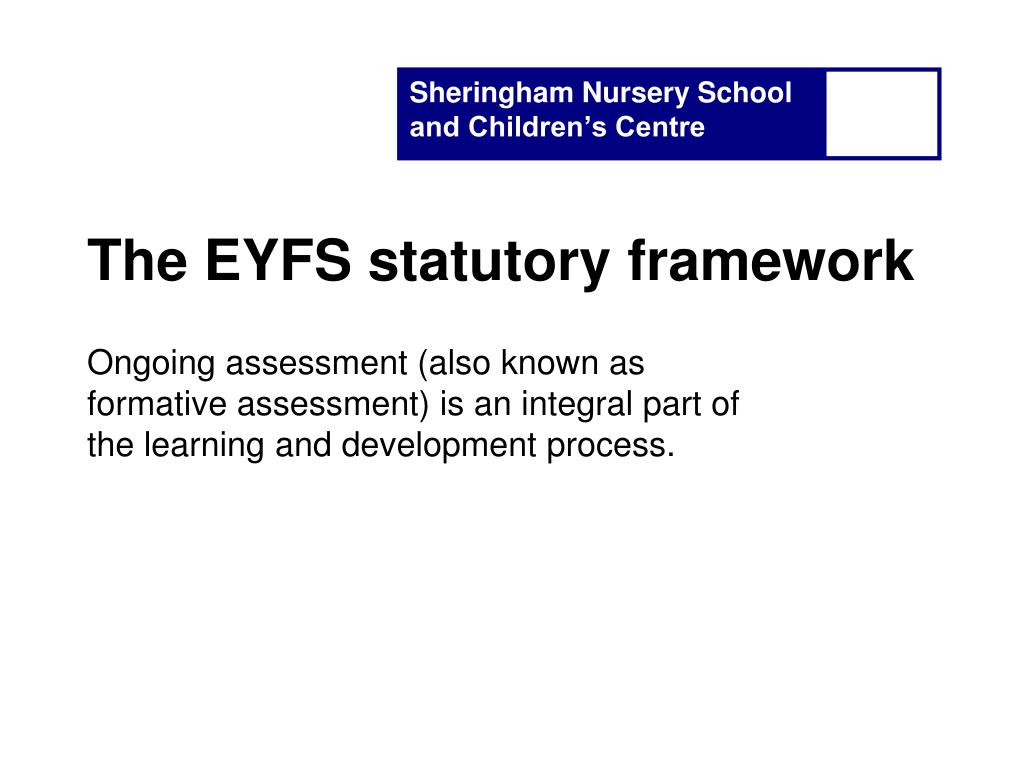 Sheringham Nursery School and Children’s Centre

The EYFS statutory framework

Ongoing assessment (also known as formative assessment) is an integral part of the learning and development process.